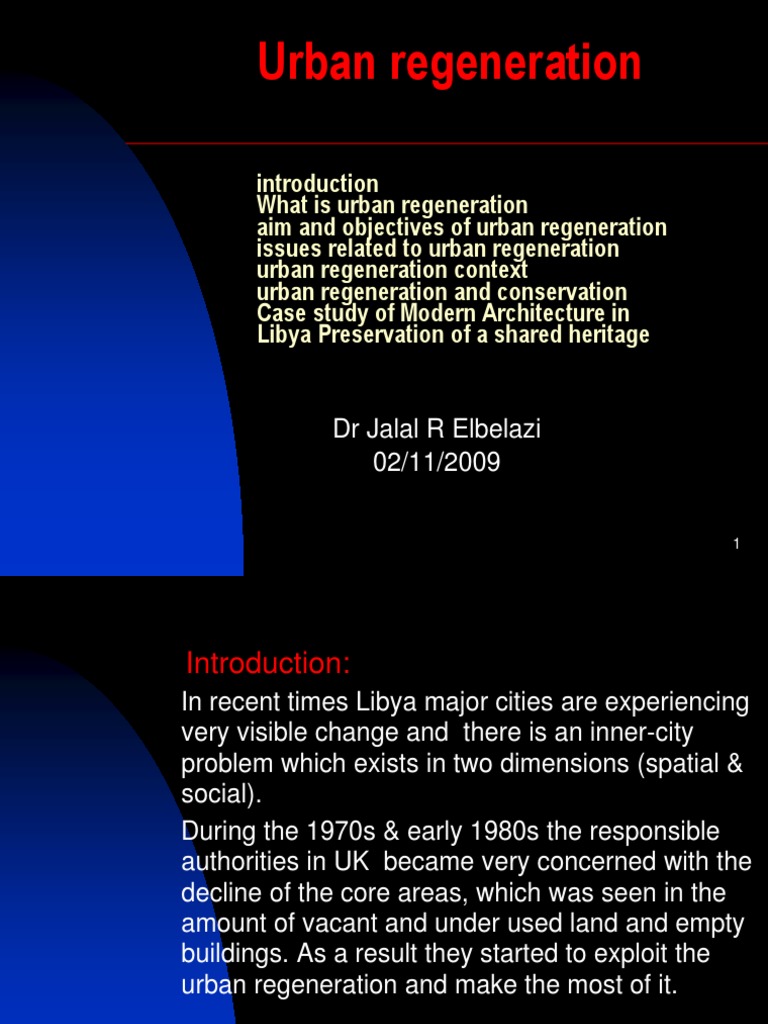 Urban regeneration

introduction
What is urban regeneration
aim and objectives of urban regeneration
issues related to urban regeneration
urban regeneration context
urban regeneration and conservation
Case study of Modern Architecture in Libya Preservation of a shared heritage

Dr Jalal R Elbelazi
02/11/2009

1

Introduction:

In recent times Libya major cities are experiencing very visible change and there is an inner-city problem which exists in two dimensions (spatial & social).

During the 1970s & early 1980s the responsible authorities in UK became very concerned with the decline of the core areas, which was seen in the amount of vacant and under used land and empty buildings. As a result they started to exploit the urban regeneration and make the most of it.